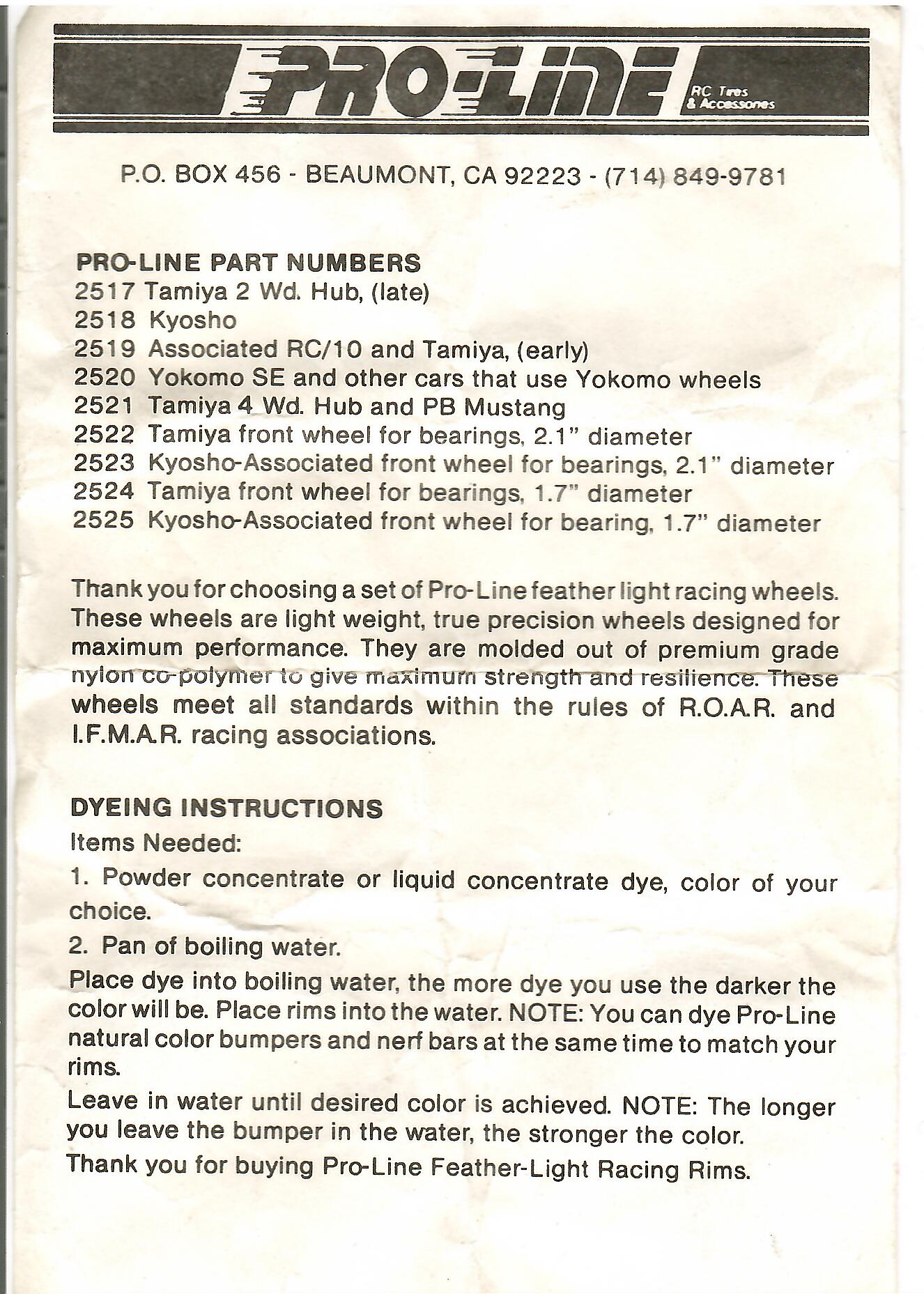 PRO-LINE
RC Tires
& Accessories

P.O. BOX 456 - BEAUMONT, CA 92223 - (714) 849-9781

PRO-LINE PART NUMBERS
2517 Tamiya 2 Wd. Hub, (late)
2518 Kyosho
2519 Associated RC/10 and Tamiya, (early)
2520 Yokomo SE and other cars that use Yokomo wheels
2521 Tamiya 4 Wd. Hub and PB Mustang
2522 Tamiya front wheel for bearings, 2.1" diameter
2523 Kyosho-Associated front wheel for bearings, 2.1" diameter
2524 Tamiya front wheel for bearings, 1.7" diameter
2525 Kyosho-Associated front wheel for bearing, 1.7" diameter

Thank you for choosing a set of Pro-Line feather light racing wheels. These wheels are light weight, true precision wheels designed for maximum performance. They are molded out of premium grade nylon co-polymer to give maximum strength and resilience. These wheels meet all standards within the rules of R.O.A.R. and I.F.M.A.R. racing associations.

DYEING INSTRUCTIONS
Items Needed:
1. Powder concentrate or liquid concentrate dye, color of your choice.
2. Pan of boiling water.
Place dye into boiling water, the more dye you use the darker the color will be. Place rims into the water. NOTE: You can dye Pro-Line natural color bumpers and nerf bars at the same time to match your rims.
Leave in water until desired color is achieved. NOTE: The longer you leave the bumper in the water, the stronger the color.
Thank you for buying Pro-Line Feather-Light Racing Rims.